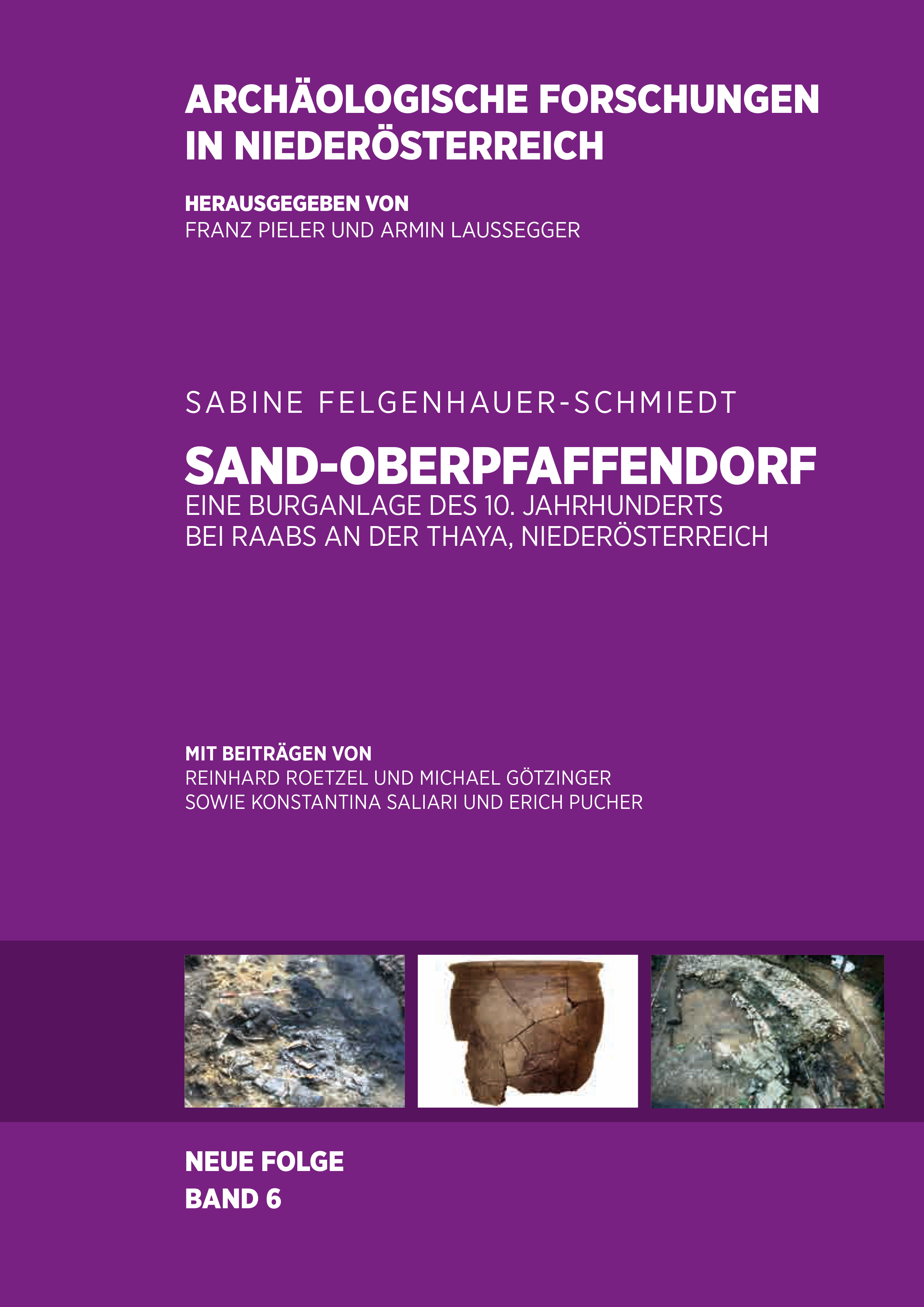 ARCHÄOLOGISCHE FORSCHUNGEN IN NIEDERÖSTERREICH

HERAUSGEGEBEN VON
FRANZ PIELER UND ARMIN LAUSSEGGER

SABINE FELGENHAUER-SCHMIEDT

SAND-OBERPFAFFENDORF
EINE BURGANLAGE DES 10. JAHRHUNDERTS
BEI RAABS AN DER THAYA, NIEDERÖSTERREICH

MIT BEITRÄGEN VON
REINHARD ROETZEL UND MICHAEL GÖTZINGER
SOWIE KONSTANTINA SALIARI UND ERICH PUCHER

NEUE FOLGE
BAND 6